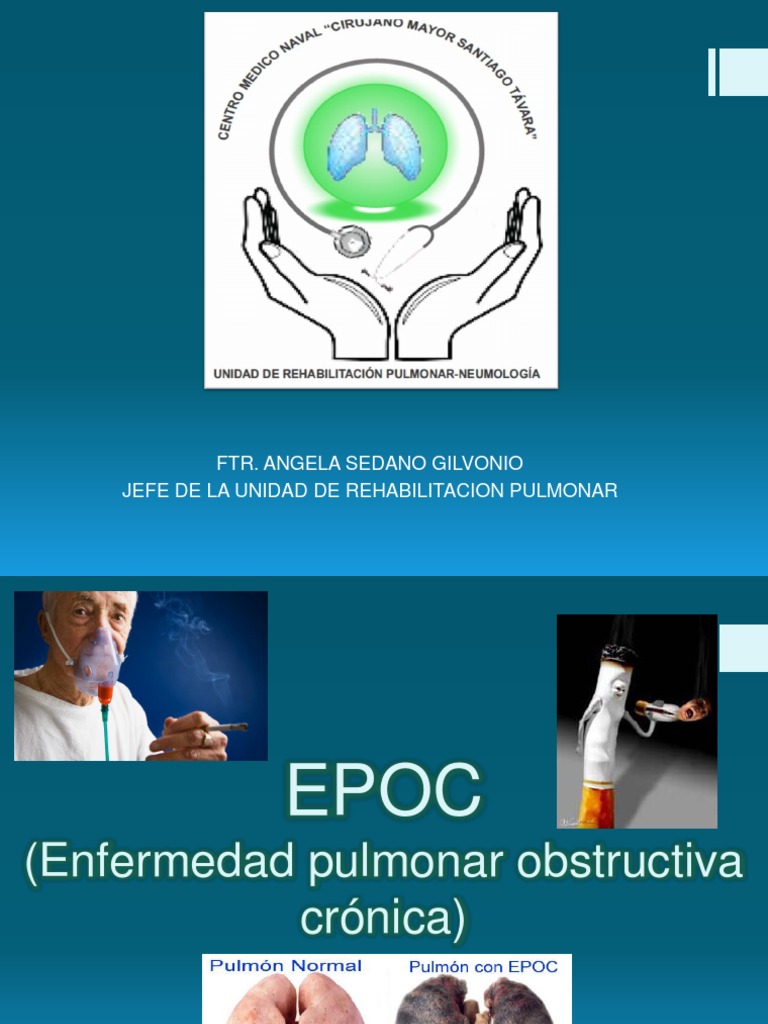 CENTRO MEDICO NAVAL "CIRUJANO MAYOR SANTIAGO TÁVARA"

UNIDAD DE REHABILITACIÓN PULMONAR-NEUMOLOGÍA

FTR. ANGELA SEDANO GILVONIO
JEFE DE LA UNIDAD DE REHABILITACION PULMONAR

EPOC

(Enfermedad pulmonar obstructiva crónica)

Pulmón Normal

Pulmón con EPOC